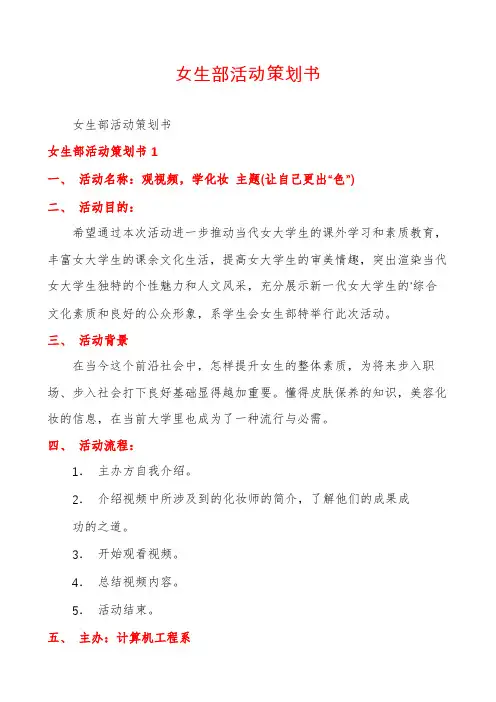 女生部活动策划书

女生部活动策划书

女生部活动策划书 1

一、 活动名称：观视频，学化妆 主题(让自己更出“色”)

二、 活动目的：

希望通过本次活动进一步推动当代女大学生的课外学习和素质教育，丰富女大学生的课余文化生活，提高女大学生的审美情趣，突出渲染当代女大学生独特的个性魅力和人文风采，充分展示新一代女大学生的'综合文化素质和良好的公众形象，系学生会女生部特举行此次活动。

三、 活动背景

在当今这个前沿社会中，怎样提升女生的整体素质，为将来步入职场、步入社会打下良好基础显得越加重要。懂得皮肤保养的知识，美容化妆的信息，在当前大学里也成为了一种流行与必需。

四、 活动流程：

1. 主办方自我介绍。

2. 介绍视频中所涉及到的化妆师的简介，了解他们的成果成功的之道。

3. 开始观看视频。

4. 总结视频内容。

5. 活动结束。

五、 主办：计算机工程系